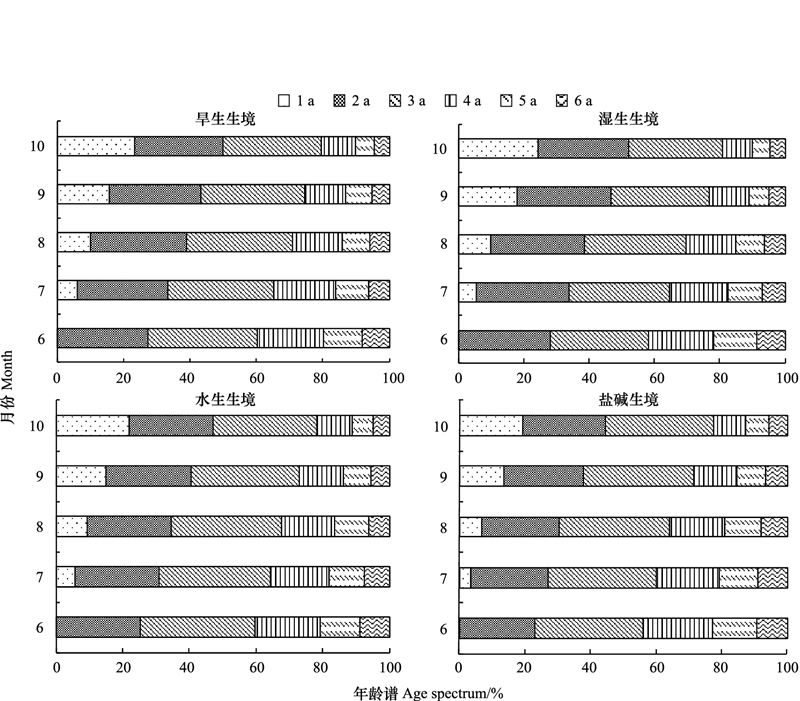 1 a 2 a 3 a 4 a 5 a 6 a

旱生生境
10
9
8
7
6
0 20 40 60 80 100

湿生生境
10
9
8
7
6
0 20 40 60 80 100

月份 Month

水生生境
10
9
8
7
6
0 20 40 60 80 100

盐碱生境
10
9
8
7
6
0 20 40 60 80 100

年龄谱 Age spectrum/%